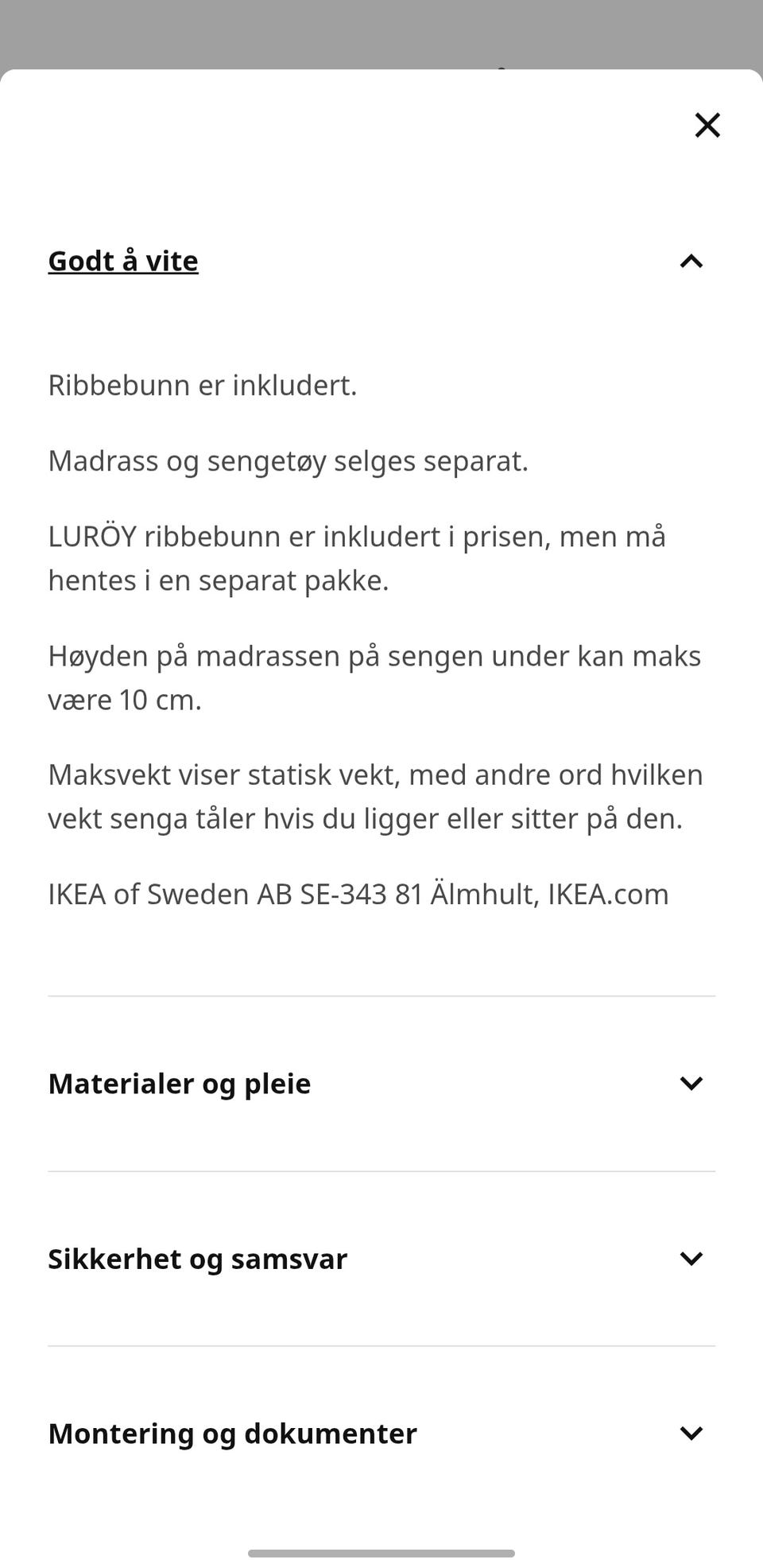 Godt å vite

Ribbebunn er inkludert.

Madrass og sengetøy selges separat.

LURÖY ribbebunn er inkludert i prisen, men må hentes i en separat pakke.

Høyden på madrassen på sengen under kan maks være 10 cm.

Maksvekt viser statisk vekt, med andre ord hvilken vekt senga tåler hvis du ligger eller sitter på den.

IKEA of Sweden AB SE-343 81 Älmhult, IKEA.com

Materialer og pleie

Sikkerhet og samsvar

Montering og dokumenter